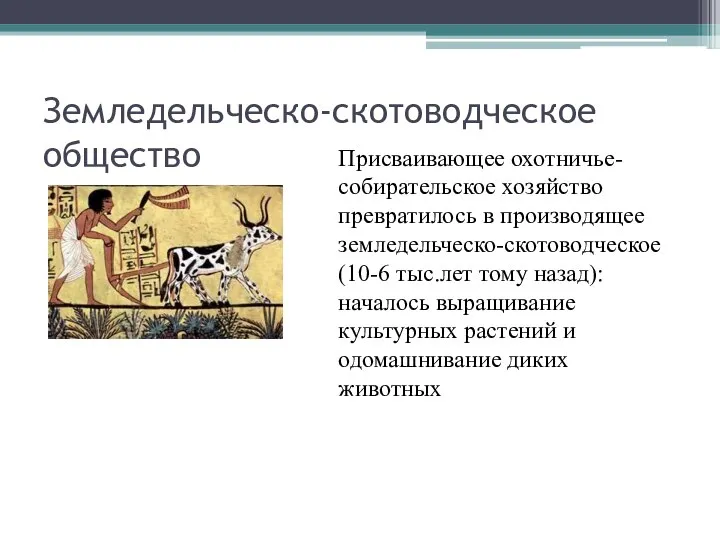 Земледельческо-скотоводческое общество

Присваивающее охотничье-собирательское хозяйство превратилось в производящее земледельческо-скотоводческое (10-6 тыс.лет тому назад): началось выращивание культурных растений и одомашнивание диких животных